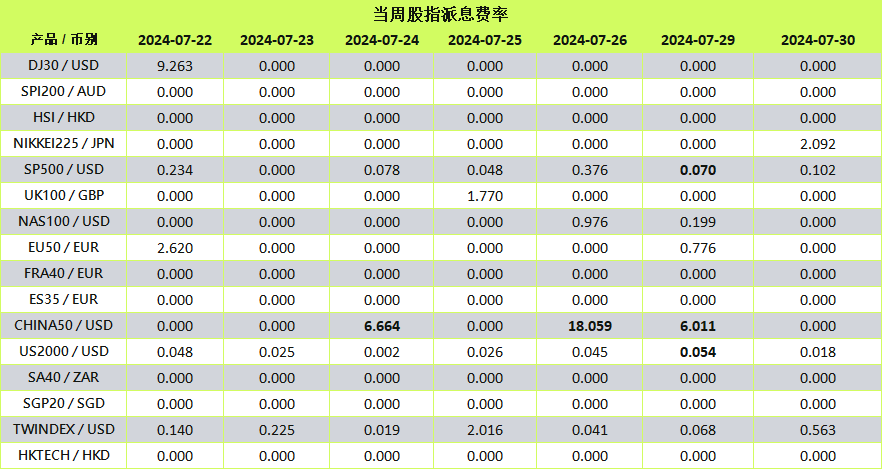 当周股指派息费率

| 产品 / 币别 | 2024-07-22 | 2024-07-23 | 2024-07-24 | 2024-07-25 | 2024-07-26 | 2024-07-29 | 2024-07-30 |
|---|---|---|---|---|---|---|---|
| DJ30 / USD | 9.263 | 0.000 | 0.000 | 0.000 | 0.000 | 0.000 | 0.000 |
| SPI200 / AUD | 0.000 | 0.000 | 0.000 | 0.000 | 0.000 | 0.000 | 0.000 |
| HSI / HKD | 0.000 | 0.000 | 0.000 | 0.000 | 0.000 | 0.000 | 0.000 |
| NIKKEI225 / JPN | 0.000 | 0.000 | 0.000 | 0.000 | 0.000 | 0.000 | 2.092 |
| SP500 / USD | 0.234 | 0.000 | 0.078 | 0.048 | 0.376 | 0.070 | 0.102 |
| UK100 / GBP | 0.000 | 0.000 | 0.000 | 1.770 | 0.000 | 0.000 | 0.000 |
| NAS100 / USD | 0.000 | 0.000 | 0.000 | 0.000 | 0.976 | 0.199 | 0.000 |
| EU50 / EUR | 2.620 | 0.000 | 0.000 | 0.000 | 0.000 | 0.776 | 0.000 |
| FRA40 / EUR | 0.000 | 0.000 | 0.000 | 0.000 | 0.000 | 0.000 | 0.000 |
| ES35 / EUR | 0.000 | 0.000 | 0.000 | 0.000 | 0.000 | 0.000 | 0.000 |
| CHINA50 / USD | 0.000 | 0.000 | 6.664 | 0.000 | 18.059 | 6.011 | 0.000 |
| US2000 / USD | 0.048 | 0.025 | 0.002 | 0.026 | 0.045 | 0.054 | 0.018 |
| SA40 / ZAR | 0.000 | 0.000 | 0.000 | 0.000 | 0.000 | 0.000 | 0.000 |
| SGP20 / SGD | 0.000 | 0.000 | 0.000 | 0.000 | 0.000 | 0.000 | 0.000 |
| TWINDEX / USD | 0.140 | 0.225 | 0.019 | 2.016 | 0.041 | 0.068 | 0.563 |
| HKTECH / HKD | 0.000 | 0.000 | 0.000 | 0.000 | 0.000 | 0.000 | 0.000 |